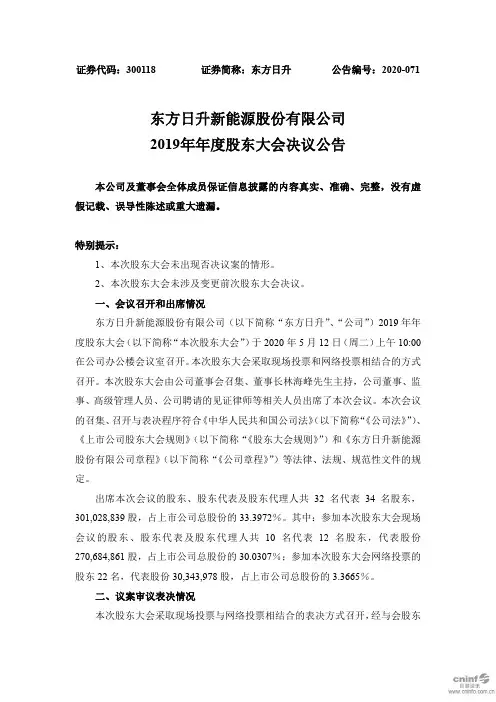 证券代码：300118　　证券简称：东方日升　　公告编号：2020-071

东方日升新能源股份有限公司
2019年年度股东大会决议公告

本公司及董事会全体成员保证信息披露的内容真实、准确、完整，没有虚假记载、误导性陈述或重大遗漏。

特别提示：

1、本次股东大会未出现否决议案的情形。

2、本次股东大会未涉及变更前次股东大会决议。

一、会议召开和出席情况

东方日升新能源股份有限公司（以下简称“东方日升”、“公司”）2019 年年度股东大会（以下简称“本次股东大会”）于 2020 年 5 月 12 日（周二）上午 10:00 在公司办公楼会议室召开。本次股东大会采取现场投票和网络投票相结合的方式召开。本次股东大会由公司董事会召集、董事长林海峰先生主持，公司董事、监事、高级管理人员、公司聘请的见证律师等相关人员出席了本次会议。本次会议的召集、召开与表决程序符合《中华人民共和国公司法》（以下简称“《公司法》”）、《上市公司股东大会规则》（以下简称“《股东大会规则》”）和《东方日升新能源股份有限公司章程》（以下简称“《公司章程》”）等法律、法规、规范性文件的规定。

出席本次会议的股东、股东代表及股东代理人共 32 名代表 34 名股东，301,028,839 股，占上市公司总股份的 33.3972%。其中：参加本次股东大会现场会议的股东、股东代表及股东代理人共 10 名代表 12 名股东，代表股份 270,684,861 股，占上市公司总股份的 30.0307%；参加本次股东大会网络投票的股东 22 名，代表股份 30,343,978 股，占上市公司总股份的 3.3665%。

二、议案审议表决情况

本次股东大会采取现场投票与网络投票相结合的表决方式召开，经与会股东

cninf 巨潮资讯 www.cninfo.com.cn